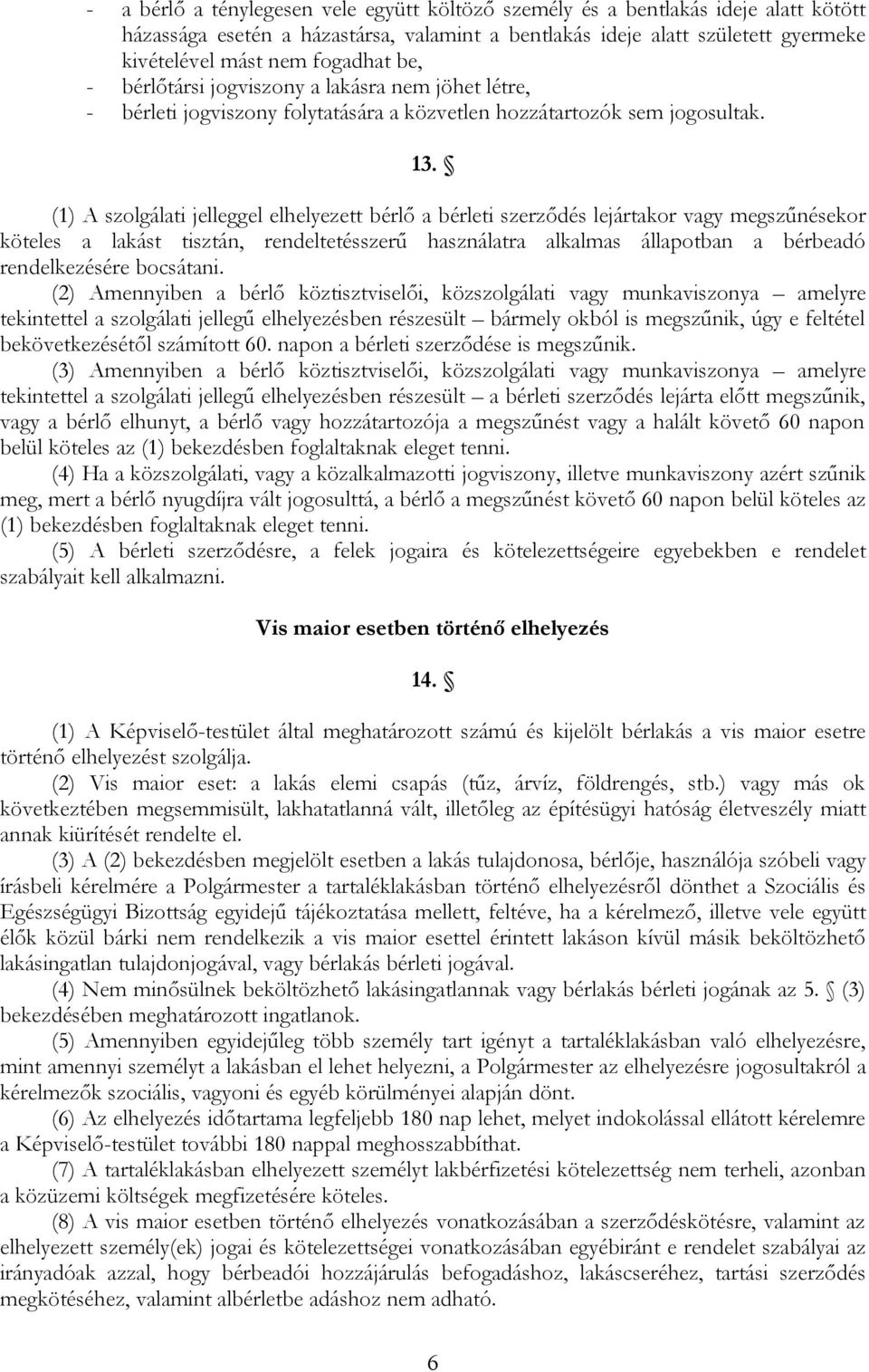 - a bérlő a ténylegesen vele együtt költöző személy és a bentlakás ideje alatt kötött házassága esetén a házastársa, valamint a bentlakás ideje alatt született gyermeke kivételével mást nem fogadhat be,
- bérlőtársi jogviszony a lakásra nem jöhet létre,
- bérleti jogviszony folytatására a közvetlen hozzátartozók sem jogosultak.

13. §

(1) A szolgálati jelleggel elhelyezett bérlő a bérleti szerződés lejártakor vagy megszűnésekor köteles a lakást tisztán, rendeltetésszerű használatra alkalmas állapotban a bérbeadó rendelkezésére bocsátani.

(2) Amennyiben a bérlő köztisztviselői, közszolgálati vagy munkaviszonya – amelyre tekintettel a szolgálati jellegű elhelyezésben részesült – bármely okból is megszűnik, úgy e feltétel bekövetkezésétől számított 60. napon a bérleti szerződése is megszűnik.

(3) Amennyiben a bérlő köztisztviselői, közszolgálati vagy munkaviszonya – amelyre tekintettel a szolgálati jellegű elhelyezésben részesült – a bérleti szerződés lejárta előtt megszűnik, vagy a bérlő elhunyt, a bérlő vagy hozzátartozója a megszűnést vagy a halált követő 60 napon belül köteles az (1) bekezdésben foglaltaknak eleget tenni.

(4) Ha a közszolgálati, vagy a közalkalmazotti jogviszony, illetve munkaviszony azért szűnik meg, mert a bérlő nyugdíjra vált jogosulttá, a bérlő a megszűnést követő 60 napon belül köteles az (1) bekezdésben foglaltaknak eleget tenni.

(5) A bérleti szerződésre, a felek jogaira és kötelezettségeire egyebekben e rendelet szabályait kell alkalmazni.

Vis maior esetben történő elhelyezés

14. §

(1) A Képviselő-testület által meghatározott számú és kijelölt bérlakás a vis maior esetre történő elhelyezést szolgálja.

(2) Vis maior eset: a lakás elemi csapás (tűz, árvíz, földrengés, stb.) vagy más ok következtében megsemmisült, lakhatatlanná vált, illetőleg az építésügyi hatóság életveszély miatt annak kiürítését rendelte el.

(3) A (2) bekezdésben megjelölt esetben a lakás tulajdonosa, bérlője, használója szóbeli vagy írásbeli kérelmére a Polgármester a tartaléklakásban történő elhelyezésről dönthet a Szociális és Egészségügyi Bizottság egyidejű tájékoztatása mellett, feltéve, ha a kérelmező, illetve vele együtt élők közül bárki nem rendelkezik a vis maior esettel érintett lakáson kívül másik beköltözhető lakásingatlan tulajdonjogával, vagy bérlakás bérleti jogával.

(4) Nem minősülnek beköltözhető lakásingatlannak vagy bérlakás bérleti jogának az 5. § (3) bekezdésében meghatározott ingatlanok.

(5) Amennyiben egyidejűleg több személy tart igényt a tartaléklakásban való elhelyezésre, mint amennyi személyt a lakásban el lehet helyezni, a Polgármester az elhelyezésre jogosultakról a kérelmezők szociális, vagyoni és egyéb körülményei alapján dönt.

(6) Az elhelyezés időtartama legfeljebb 180 nap lehet, melyet indokolással ellátott kérelemre a Képviselő-testület további 180 nappal meghosszabbíthat.

(7) A tartaléklakásban elhelyezett személyt lakbérfizetési kötelezettség nem terheli, azonban a közüzemi költségek megfizetésére köteles.

(8) A vis maior esetben történő elhelyezés vonatkozásában a szerződéskötésre, valamint az elhelyezett személy(ek) jogai és kötelezettségei vonatkozásában egyébiránt e rendelet szabályai az irányadóak azzal, hogy bérbeadói hozzájárulás befogadáshoz, lakáscseréhez, tartási szerződés megkötéséhez, valamint albérletbe adáshoz nem adható.

6